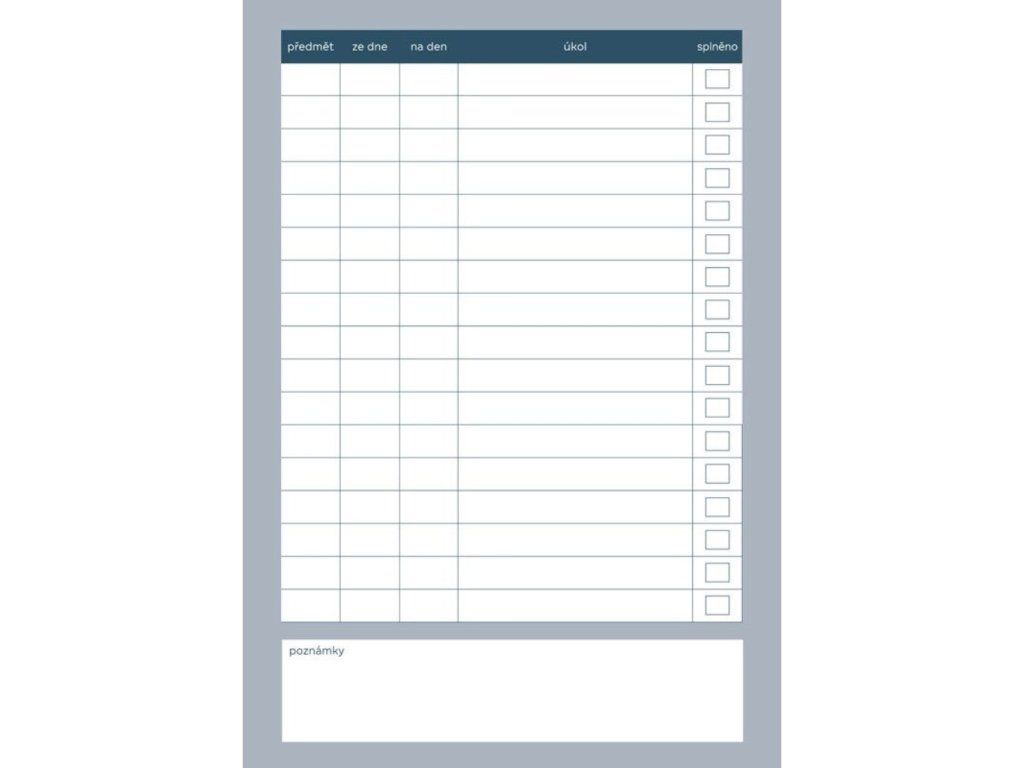 | předmět | ze dne | na den | úkol | splněno |
|---|---|---|---|---|
|  |  |  |  | ☐ |
|  |  |  |  | ☐ |
|  |  |  |  | ☐ |
|  |  |  |  | ☐ |
|  |  |  |  | ☐ |
|  |  |  |  | ☐ |
|  |  |  |  | ☐ |
|  |  |  |  | ☐ |
|  |  |  |  | ☐ |
|  |  |  |  | ☐ |
|  |  |  |  | ☐ |
|  |  |  |  | ☐ |
|  |  |  |  | ☐ |
|  |  |  |  | ☐ |
|  |  |  |  | ☐ |
|  |  |  |  | ☐ |
|  |  |  |  | ☐ |

poznámky